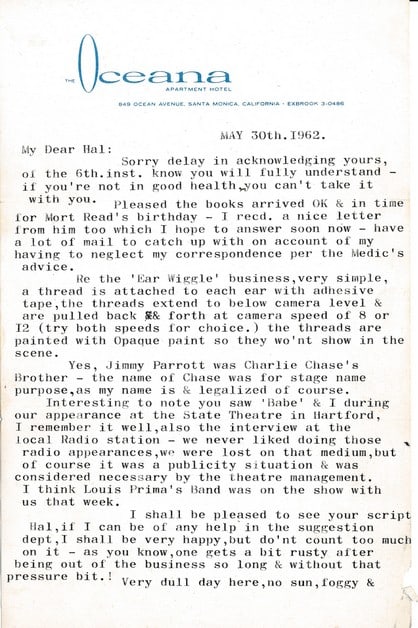 THE Oceana
APARTMENT HOTEL

849 OCEAN AVENUE, SANTA MONICA, CALIFORNIA · EXBROOK 3-0486

MAY 30th.I962.

My Dear Hal:
Sorry delay in acknowledging yours, of the 6th.inst. know you will fully understand - if you're not in good health,you can't take it with you. Pleased the books arrived OK & in time for Mort Read's birthday - I recd. a nice letter from him too which I hope to answer soon now - have a lot of mail to catch up with on account of my having to neglect my correspondence per the Medic's advice.

Re the 'Ear Wiggle' business,very simple, a thread is attached to each ear with adhesive tape,the threads extend to below camera level & are pulled back && forth at camera speed of 8 or I2 (try both speeds for choice.) the threads are painted with Opaque paint so they wo'nt show in the scene.

Yes, Jimmy Parrott was Charlie Chase's Brother - the name of Chase was for stage name purpose,as my name is & legalized of course.

Interesting to note you saw 'Babe' & I during our appearance at the State Theatre in Hartford, I remember it well,also the interview at the local Radio station - we never liked doing those radio appearances,we were lost on that medium,but of course it was a publicity situation & was considered necessary by the theatre management. I think Louis Prima's Band was on the show with us that week.

I shall be pleased to see your script Hal,if I can be of any help in the suggestion dept,I shall be very happy,but do'nt count too much on it - as you know,one gets a bit rusty after being out of the business so long & without that pressure bit.!

Very dull day here,no sun,foggy &